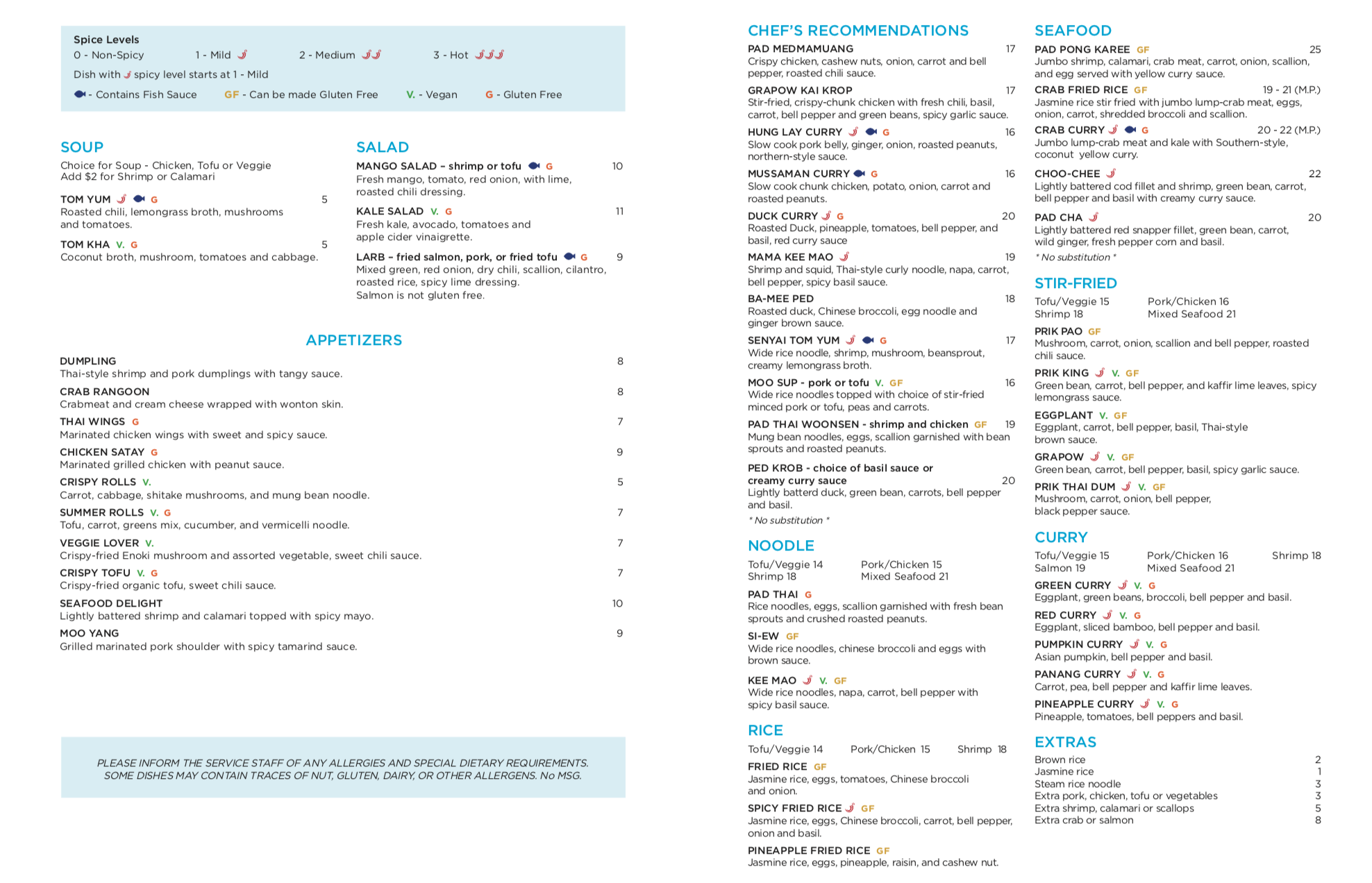 Spice Levels
0 - Non-Spicy 1 - Mild 2 - Medium 3 - Hot
Dish with spicy level starts at 1 - Mild
- Contains Fish Sauce GF - Can be made Gluten Free V. - Vegan G - Gluten Free

SOUP
Choice for Soup - Chicken, Tofu or Veggie
Add $2 for Shrimp or Calamari

TOM YUM G 5
Roasted chili, lemongrass broth, mushrooms and tomatoes.

TOM KHA V. G 5
Coconut broth, mushroom, tomatoes and cabbage.

SALAD
MANGO SALAD – shrimp or tofu G 10
Fresh mango, tomato, red onion, with lime, roasted chili dressing.

KALE SALAD V. G 11
Fresh kale, avocado, tomatoes and apple cider vinaigrette.

LARB – fried salmon, pork, or fried tofu G 9
Mixed green, red onion, dry chili, scallion, cilantro, roasted rice, spicy lime dressing.
Salmon is not gluten free.

APPETIZERS
DUMPLING 8
Thai-style shrimp and pork dumplings with tangy sauce.
CRAB RANGOON 8
Crabmeat and cream cheese wrapped with wonton skin.
THAI WINGS G 7
Marinated chicken wings with sweet and spicy sauce.
CHICKEN SATAY G 9
Marinated grilled chicken with peanut sauce.
CRISPY ROLLS V. 5
Carrot, cabbage, shitake mushrooms, and mung bean noodle.
SUMMER ROLLS V. G 7
Tofu, carrot, greens mix, cucumber, and vermicelli noodle.
VEGGIE LOVER V. 7
Crispy-fried Enoki mushroom and assorted vegetable, sweet chili sauce.
CRISPY TOFU V. G 7
Crispy-fried organic tofu, sweet chili sauce.
SEAFOOD DELIGHT 10
Lightly battered shrimp and calamari topped with spicy mayo.
MOO YANG 9
Grilled marinated pork shoulder with spicy tamarind sauce.

PLEASE INFORM THE SERVICE STAFF OF ANY ALLERGIES AND SPECIAL DIETARY REQUIREMENTS. SOME DISHES MAY CONTAIN TRACES OF NUT, GLUTEN, DAIRY, OR OTHER ALLERGENS. No MSG.

CHEF'S RECOMMENDATIONS
PAD MEDMAMUANG 17
Crispy chicken, cashew nuts, onion, carrot and bell pepper, roasted chili sauce.
GRAPOW KAI KROP 17
Stir-fried, crispy-chunk chicken with fresh chili, basil, carrot, bell pepper and green beans, spicy garlic sauce.
HUNG LAY CURRY G 16
Slow cook pork belly, ginger, onion, roasted peanuts, northern-style sauce.
MUSSAMAN CURRY G 16
Slow cook chunk chicken, potato, onion, carrot and roasted peanuts.
DUCK CURRY G 20
Roasted Duck, pineapple, tomatoes, bell pepper, and basil, red curry sauce
MAMA KEE MAO 19
Shrimp and squid, Thai-style curly noodle, napa, carrot, bell pepper, spicy basil sauce.
BA-MEE PED 18
Roasted duck, Chinese broccoli, egg noodle and ginger brown sauce.
SENYAI TOM YUM G 17
Wide rice noodle, shrimp, mushroom, beansprout, creamy lemongrass broth.
MOO SUP - pork or tofu V. GF 16
Wide rice noodles topped with choice of stir-fried minced pork or tofu, peas and carrots.
PAD THAI WOONSEN - shrimp and chicken GF 19
Mung bean noodles, eggs, scallion garnished with bean sprouts and roasted peanuts.
PED KROB - choice of basil sauce or creamy curry sauce 20
Lightly batterd duck, green bean, carrots, bell pepper and basil.
* No substitution *

NOODLE
Tofu/Veggie 14 Pork/Chicken 15
Shrimp 18 Mixed Seafood 21
PAD THAI G
Rice noodles, eggs, scallion garnished with fresh bean sprouts and crushed roasted peanuts.
SI-EW GF
Wide rice noodles, chinese broccoli and eggs with brown sauce.
KEE MAO V. GF
Wide rice noodles, napa, carrot, bell pepper with spicy basil sauce.

RICE
Tofu/Veggie 14 Pork/Chicken 15 Shrimp 18
FRIED RICE GF
Jasmine rice, eggs, tomatoes, Chinese broccoli and onion.
SPICY FRIED RICE GF
Jasmine rice, eggs, Chinese broccoli, carrot, bell pepper, onion and basil.
PINEAPPLE FRIED RICE GF
Jasmine rice, eggs, pineapple, raisin, and cashew nut.

SEAFOOD
PAD PONG KAREE GF 25
Jumbo shrimp, calamari, crab meat, carrot, onion, scallion, and egg served with yellow curry sauce.
CRAB FRIED RICE GF 19 - 21 (M.P.)
Jasmine rice stir fried with jumbo lump-crab meat, eggs, onion, carrot, shredded broccoli and scallion.
CRAB CURRY G 20 - 22 (M.P.)
Jumbo lump-crab meat and kale with Southern-style, coconut yellow curry.
CHOO-CHEE 22
Lightly battered cod fillet and shrimp, green bean, carrot, bell pepper and basil with creamy curry sauce.
PAD CHA 20
Lightly battered red snapper fillet, green bean, carrot, wild ginger, fresh pepper corn and basil.
* No substitution *

STIR-FRIED
Tofu/Veggie 15 Pork/Chicken 16
Shrimp 18 Mixed Seafood 21
PRIK PAO GF
Mushroom, carrot, onion, scallion and bell pepper, roasted chili sauce.
PRIK KING V. GF
Green bean, carrot, bell pepper, and kaffir lime leaves, spicy lemongrass sauce.
EGGPLANT V. GF
Eggplant, carrot, bell pepper, basil, Thai-style brown sauce.
GRAPOW V. GF
Green bean, carrot, bell pepper, basil, spicy garlic sauce.
PRIK THAI DUM V. GF
Mushroom, carrot, onion, bell pepper, black pepper sauce.

CURRY
Tofu/Veggie 15 Pork/Chicken 16 Shrimp 18
Salmon 19 Mixed Seafood 21
GREEN CURRY V. G
Eggplant, green beans, broccoli, bell pepper and basil.
RED CURRY V. G
Eggplant, sliced bamboo, bell pepper and basil.
PUMPKIN CURRY V. G
Asian pumpkin, bell pepper and basil.
PANANG CURRY V. G
Carrot, pea, bell pepper and kaffir lime leaves.
PINEAPPLE CURRY V. G
Pineapple, tomatoes, bell peppers and basil.

EXTRAS
Brown rice 2
Jasmine rice 1
Steam rice noodle 3
Extra pork, chicken, tofu or vegetables 3
Extra shrimp, calamari or scallops 5
Extra crab or salmon 8